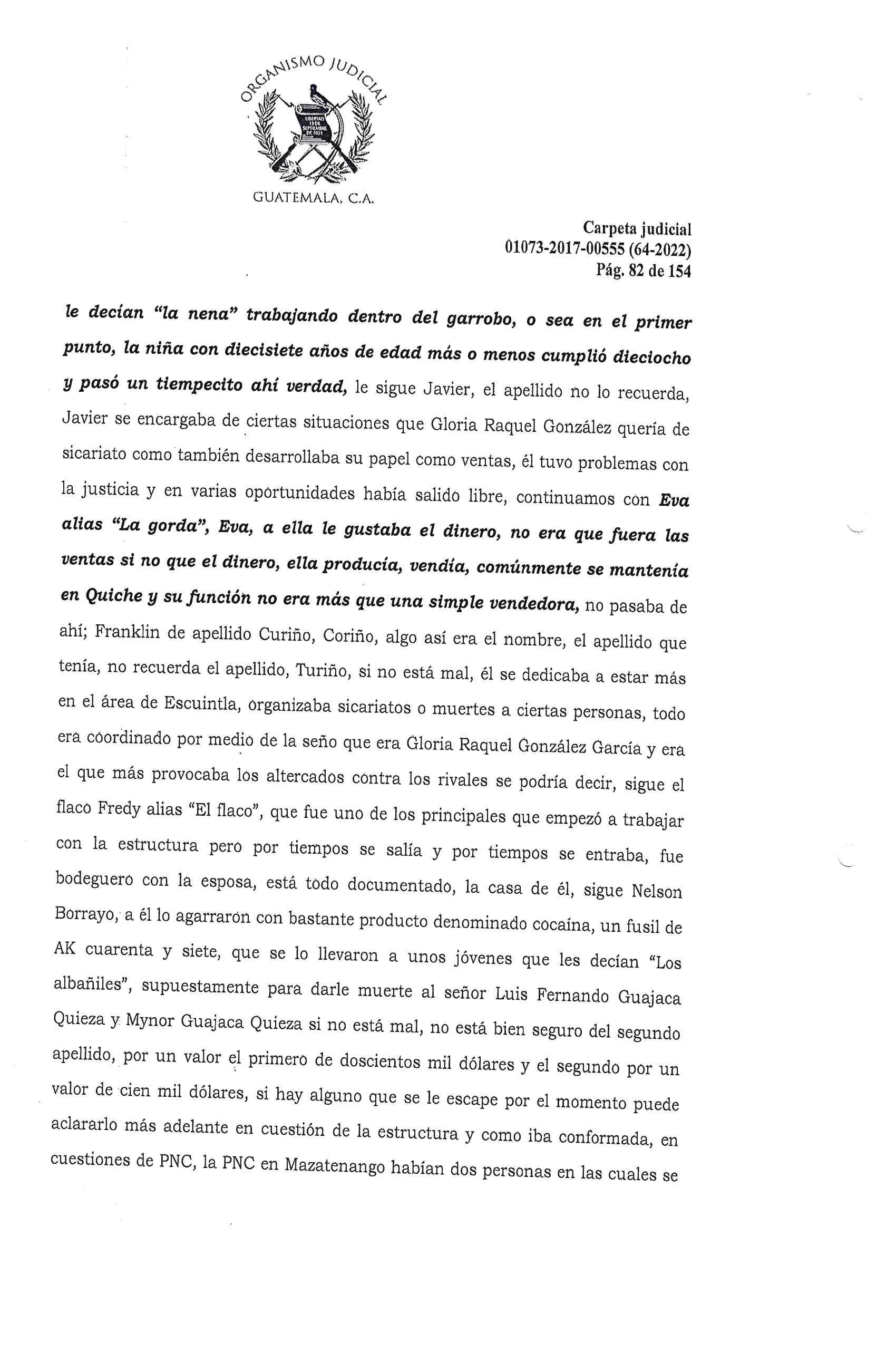 ORGANISMO JUDICIAL

LIBERTAD 15 DE SEPTIEMBRE DE 1821

GUATEMALA, C.A.

Carpeta judicial
01073-2017-00555 (64-2022)
Pág. 82 de 154

le decían "la nena" trabajando dentro del garrobo, o sea en el primer punto, la niña con diecisiete años de edad más o menos cumplió dieciocho y pasó un tiempecito ahí verdad, le sigue Javier, el apellido no lo recuerda, Javier se encargaba de ciertas situaciones que Gloria Raquel González quería de sicariato como también desarrollaba su papel como ventas, él tuvo problemas con la justicia y en varias oportunidades había salido libre, continuamos con Eva alias "La gorda", Eva, a ella le gustaba el dinero, no era que fuera las ventas si no que el dinero, ella producía, vendía, comúnmente se mantenía en Quiche y su función no era más que una simple vendedora, no pasaba de ahí; Franklin de apellido Curiño, Coriño, algo así era el nombre, el apellido que tenía, no recuerda el apellido, Turiño, si no está mal, él se dedicaba a estar más en el área de Escuintla, organizaba sicariatos o muertes a ciertas personas, todo era coordinado por medio de la seño que era Gloria Raquel González García y era el que más provocaba los altercados contra los rivales se podría decir, sigue el flaco Fredy alias "El flaco", que fue uno de los principales que empezó a trabajar con la estructura pero por tiempos se salía y por tiempos se entraba, fue bodeguero con la esposa, está todo documentado, la casa de él, sigue Nelson Borrayo, a él lo agarraron con bastante producto denominado cocaína, un fusil de AK cuarenta y siete, que se lo llevaron a unos jóvenes que les decían "Los albañiles", supuestamente para darle muerte al señor Luis Fernando Guajaca Quieza y Mynor Guajaca Quieza si no está mal, no está bien seguro del segundo apellido, por un valor el primero de doscientos mil dólares y el segundo por un valor de cien mil dólares, si hay alguno que se le escape por el momento puede aclararlo más adelante en cuestión de la estructura y como iba conformada, en cuestiones de PNC, la PNC en Mazatenango habían dos personas en las cuales se